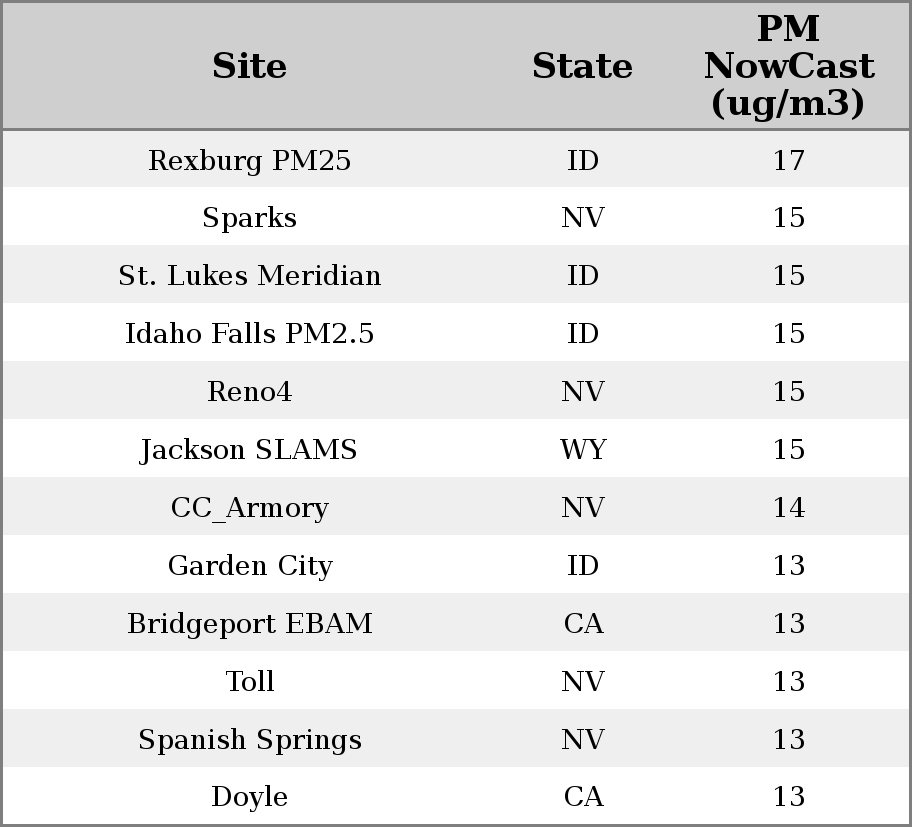 | Site | State | PM NowCast (ug/m3) |
|---|---|---|
| Rexburg PM25 | ID | 17 |
| Sparks | NV | 15 |
| St. Lukes Meridian | ID | 15 |
| Idaho Falls PM2.5 | ID | 15 |
| Reno4 | NV | 15 |
| Jackson SLAMS | WY | 15 |
| CC_Armory | NV | 14 |
| Garden City | ID | 13 |
| Bridgeport EBAM | CA | 13 |
| Toll | NV | 13 |
| Spanish Springs | NV | 13 |
| Doyle | CA | 13 |